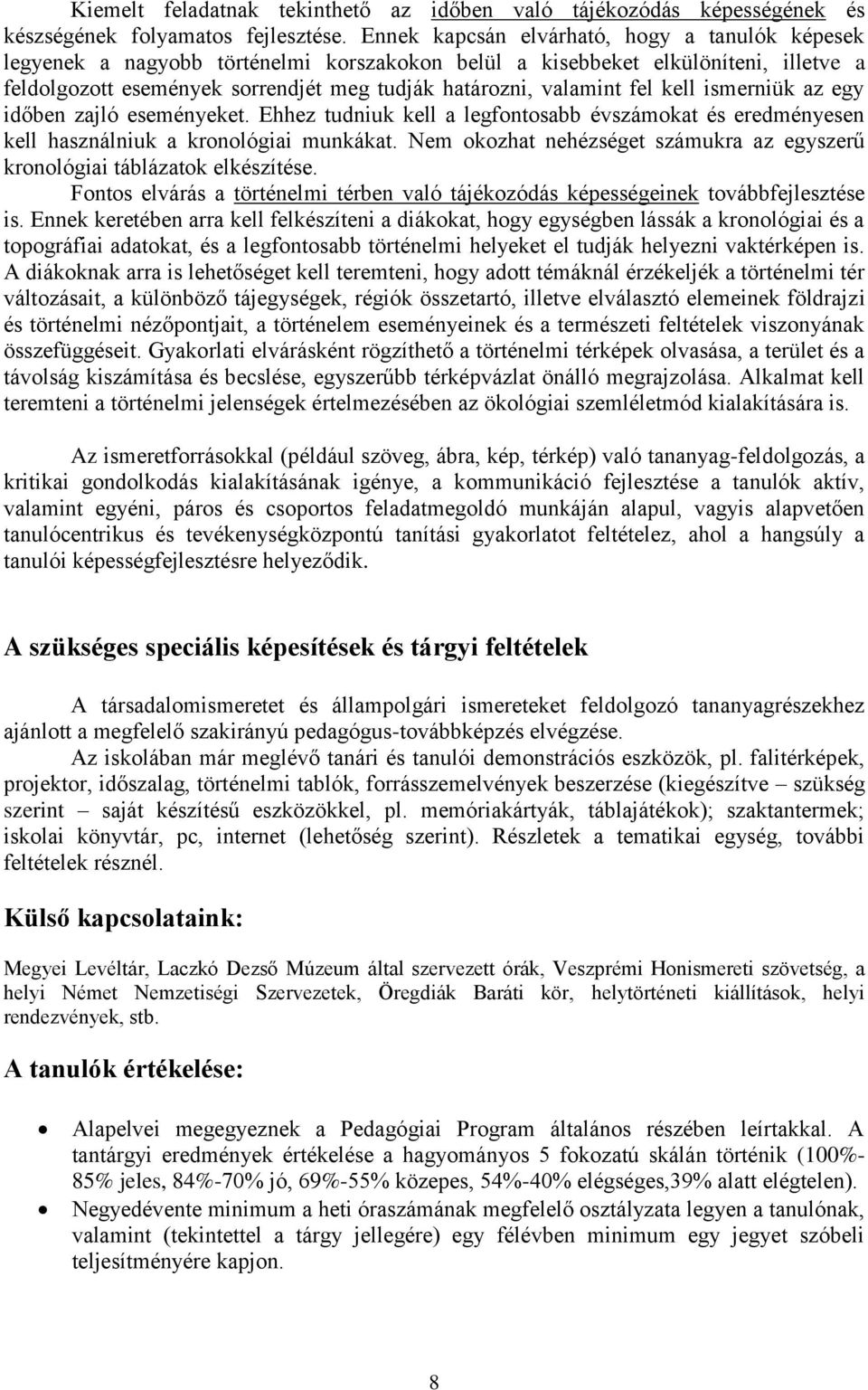 Kiemelt feladatnak tekinthető az időben való tájékozódás képességének és készségének folyamatos fejlesztése. Ennek kapcsán elvárható, hogy a tanulók képesek legyenek a nagyobb történelmi korszakokon belül a kisebbeket elkülöníteni, illetve a feldolgozott események sorrendjét meg tudják határozni, valamint fel kell ismerniük az egy időben zajló eseményeket. Ehhez tudniuk kell a legfontosabb évszámokat és eredményesen kell használniuk a kronológiai munkákat. Nem okozhat nehézséget számukra az egyszerű kronológiai táblázatok elkészítése.

Fontos elvárás a történelmi térben való tájékozódás képességeinek továbbfejlesztése is. Ennek keretében arra kell felkészíteni a diákokat, hogy egységben lássák a kronológiai és a topográfiai adatokat, és a legfontosabb történelmi helyeket el tudják helyezni vaktérképen is. A diákoknak arra is lehetőséget kell teremteni, hogy adott témáknál érzékeljék a történelmi tér változásait, a különböző tájegységek, régiók összetartó, illetve elválasztó elemeinek földrajzi és történelmi nézőpontjait, a történelem eseményeinek és a természeti feltételek viszonyának összefüggéseit. Gyakorlati elvárásként rögzíthető a történelmi térképek olvasása, a terület és a távolság kiszámítása és becslése, egyszerűbb térképvázlat önálló megrajzolása. Alkalmat kell teremteni a történelmi jelenségek értelmezésében az ökológiai szemléletmód kialakítására is.

Az ismeretforrásokkal (például szöveg, ábra, kép, térkép) való tananyag-feldolgozás, a kritikai gondolkodás kialakításának igénye, a kommunikáció fejlesztése a tanulók aktív, valamint egyéni, páros és csoportos feladatmegoldó munkáján alapul, vagyis alapvetően tanulócentrikus és tevékenységközpontú tanítási gyakorlatot feltételez, ahol a hangsúly a tanulói képességfejlesztésre helyeződik.

A szükséges speciális képesítések és tárgyi feltételek

A társadalomismeretet és állampolgári ismereteket feldolgozó tananyagrészekhez ajánlott a megfelelő szakirányú pedagógus-továbbképzés elvégzése.

Az iskolában már meglévő tanári és tanulói demonstrációs eszközök, pl. falitérképek, projektor, időszalag, történelmi tablók, forrásszemelvények beszerzése (kiegészítve – szükség szerint – saját készítésű eszközökkel, pl. memóriakártyák, táblajátékok); szaktantermek; iskolai könyvtár, pc, internet (lehetőség szerint). Részletek a tematikai egység, további feltételek résznél.

Külső kapcsolataink:

Megyei Levéltár, Laczkó Dezső Múzeum által szervezett órák, Veszprémi Honismereti szövetség, a helyi Német Nemzetiségi Szervezetek, Öregdiák Baráti kör, helytörténeti kiállítások, helyi rendezvények, stb.

A tanulók értékelése:

• Alapelvei megegyeznek a Pedagógiai Program általános részében leírtakkal. A tantárgyi eredmények értékelése a hagyományos 5 fokozatú skálán történik (100%-85% jeles, 84%-70% jó, 69%-55% közepes, 54%-40% elégséges,39% alatt elégtelen).
• Negyedévente minimum a heti óraszámának megfelelő osztályzata legyen a tanulónak, valamint (tekintettel a tárgy jellegére) egy félévben minimum egy jegyet szóbeli teljesítményére kapjon.

8